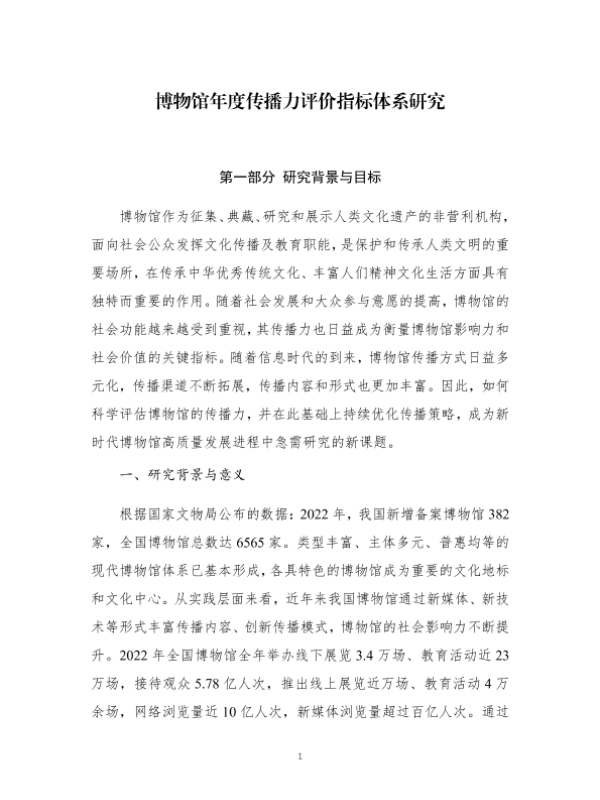 博物馆年度传播力评价指标体系研究

第一部分 研究背景与目标

博物馆作为征集、典藏、研究和展示人类文化遗产的非营利机构，面向社会公众发挥文化传播及教育职能，是保护和传承人类文明的重要场所，在传承中华优秀传统文化、丰富人们精神文化生活方面具有独特而重要的作用。随着社会发展和大众参与意愿的提高，博物馆的社会功能越来越受到重视，其传播力也日益成为衡量博物馆影响力和社会价值的关键指标。随着信息时代的到来，博物馆传播方式日益多元化，传播渠道不断拓展，传播内容和形式也更加丰富。因此，如何科学评估博物馆的传播力，并在此基础上持续优化传播策略，成为新时代博物馆高质量发展进程中急需研究的新课题。

一、研究背景与意义

根据国家文物局公布的数据：2022 年，我国新增备案博物馆 382 家，全国博物馆总数达 6565 家。类型丰富、主体多元、普惠均等的现代博物馆体系已基本形成，各具特色的博物馆成为重要的文化地标和文化中心。从实践层面来看，近年来我国博物馆通过新媒体、新技术等形式丰富传播内容、创新传播模式，博物馆的社会影响力不断提升。2022 年全国博物馆全年举办线下展览 3.4 万场、教育活动近 23 万场，接待观众 5.78 亿人次，推出线上展览近万场、教育活动 4 万余场，网络浏览量近 10 亿人次，新媒体浏览量超过百亿人次。通过

1